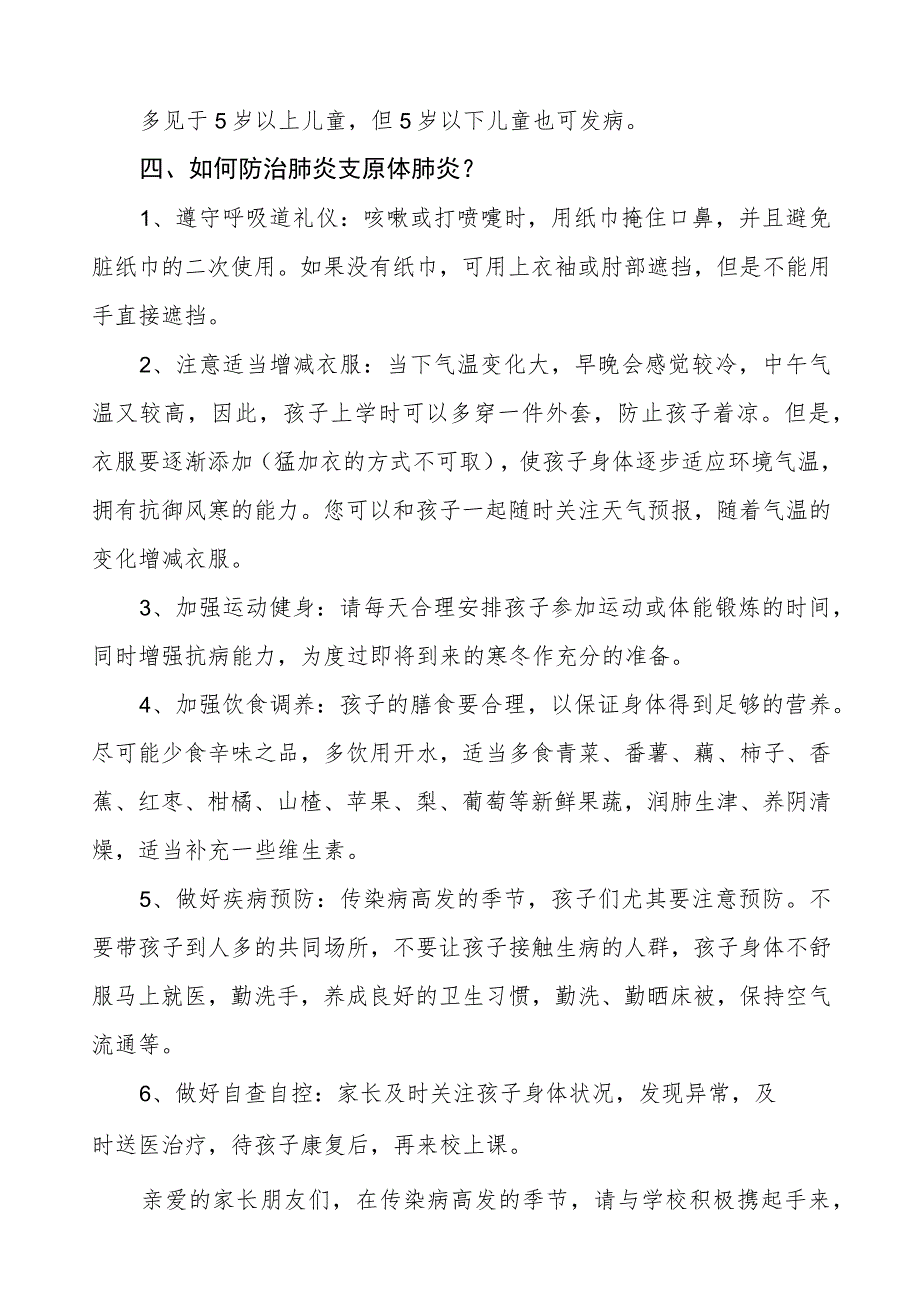 多见于5岁以上儿童，但5岁以下儿童也可发病。

四、如何防治肺炎支原体肺炎？

1、遵守呼吸道礼仪：咳嗽或打喷嚏时，用纸巾掩住口鼻，并且避免脏纸巾的二次使用。如果没有纸巾，可用上衣袖或肘部遮挡，但是不能用手直接遮挡。

2、注意适当增减衣服：当下气温变化大，早晚会感觉较冷，中午气温又较高，因此，孩子上学时可以多穿一件外套，防止孩子着凉。但是，衣服要逐渐添加（猛加衣的方式不可取），使孩子身体逐步适应环境气温，拥有抗御风寒的能力。您可以和孩子一起随时关注天气预报，随着气温的变化增减衣服。

3、加强运动健身：请每天合理安排孩子参加运动或体能锻炼的时间，同时增强抗病能力，为度过即将到来的寒冬作充分的准备。

4、加强饮食调养：孩子的膳食要合理，以保证身体得到足够的营养。尽可能少食辛味之品，多饮用开水，适当多食青菜、番薯、藕、柿子、香蕉、红枣、柑橘、山楂、苹果、梨、葡萄等新鲜果蔬，润肺生津、养阴清燥，适当补充一些维生素。

5、做好疾病预防：传染病高发的季节，孩子们尤其要注意预防。不要带孩子到人多的共同场所，不要让孩子接触生病的人群，孩子身体不舒服马上就医，勤洗手，养成良好的卫生习惯，勤洗、勤晒床被，保持空气流通等。

6、做好自查自控：家长及时关注孩子身体状况，发现异常，及时送医治疗，待孩子康复后，再来校上课。

亲爱的家长朋友们，在传染病高发的季节，请与学校积极携起手来，